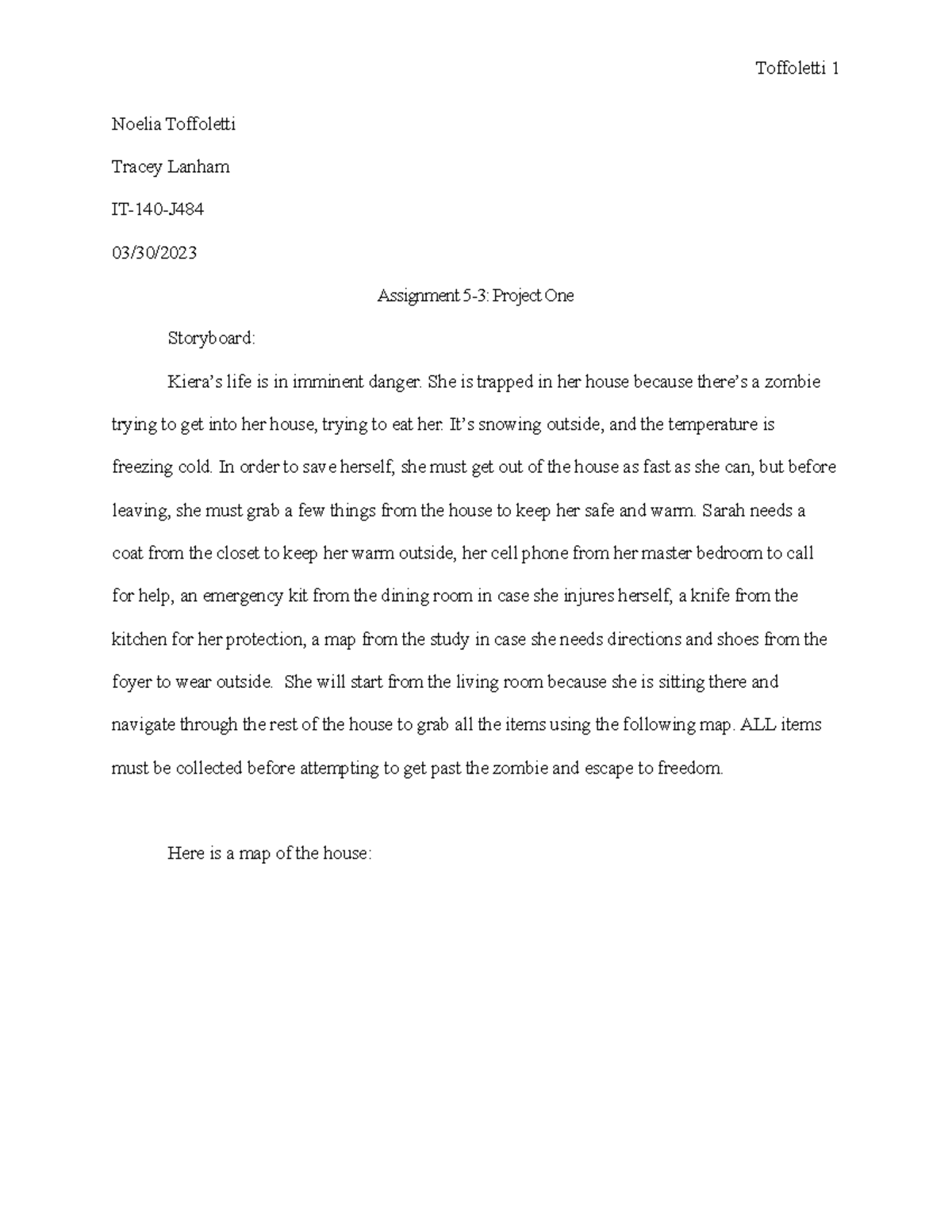 Toffoletti 1

Noelia Toffoletti

Tracey Lanham

IT-140-J484

03/30/2023

Assignment 5-3: Project One

Storyboard:

Kiera's life is in imminent danger. She is trapped in her house because there's a zombie trying to get into her house, trying to eat her. It's snowing outside, and the temperature is freezing cold. In order to save herself, she must get out of the house as fast as she can, but before leaving, she must grab a few things from the house to keep her safe and warm. Sarah needs a coat from the closet to keep her warm outside, her cell phone from her master bedroom to call for help, an emergency kit from the dining room in case she injures herself, a knife from the kitchen for her protection, a map from the study in case she needs directions and shoes from the foyer to wear outside. She will start from the living room because she is sitting there and navigate through the rest of the house to grab all the items using the following map. ALL items must be collected before attempting to get past the zombie and escape to freedom.

Here is a map of the house: